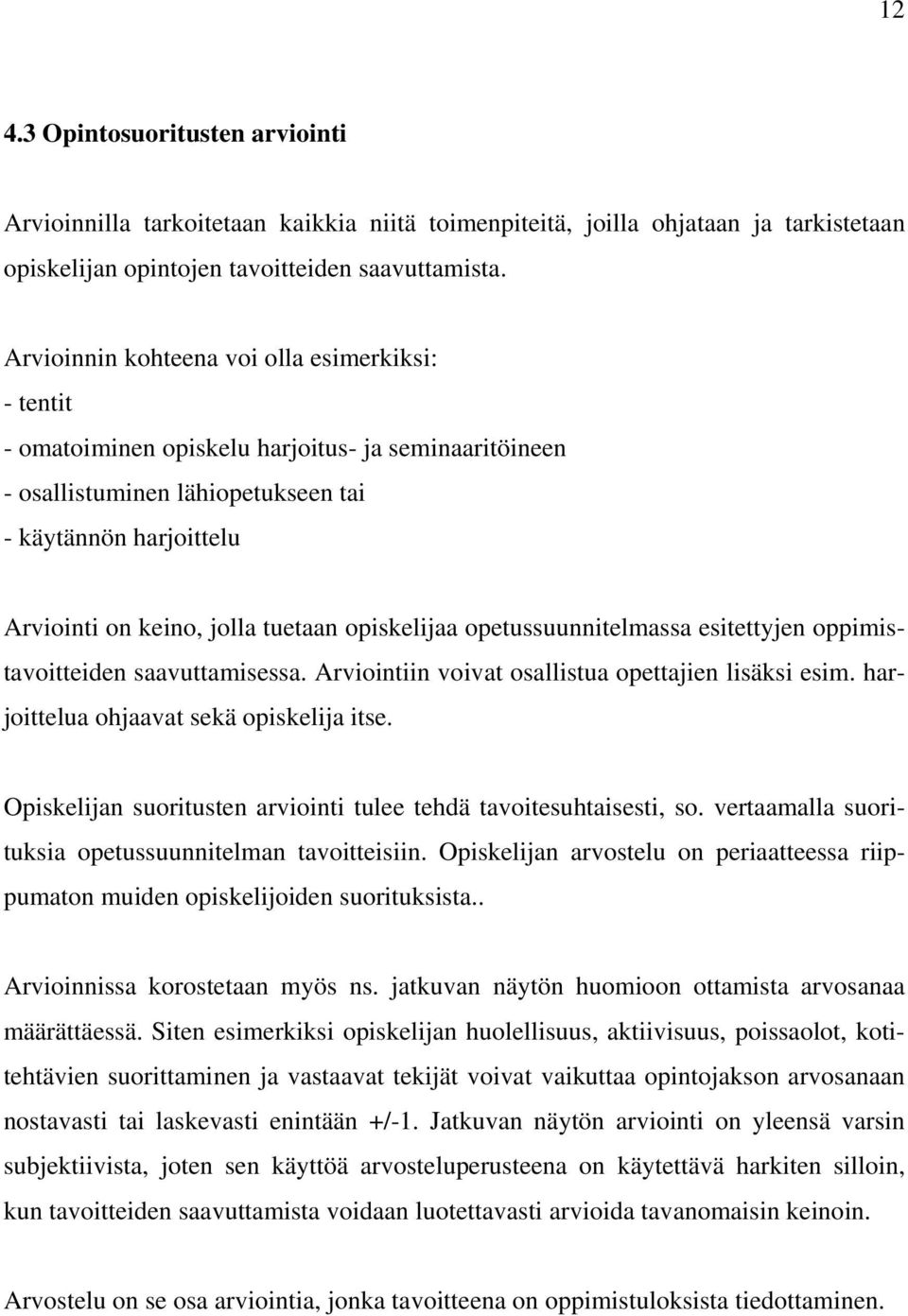 12

4.3 Opintosuoritusten arviointi

Arvioinnilla tarkoitetaan kaikkia niitä toimenpiteitä, joilla ohjataan ja tarkistetaan opiskelijan opintojen tavoitteiden saavuttamista.

Arvioinnin kohteena voi olla esimerkiksi:
- tentit
- omatoiminen opiskelu harjoitus- ja seminaaritöineen
- osallistuminen lähiopetukseen tai
- käytännön harjoittelu

Arviointi on keino, jolla tuetaan opiskelijaa opetussuunnitelmassa esitettyjen oppimistavoitteiden saavuttamisessa. Arviointiin voivat osallistua opettajien lisäksi esim. harjoittelua ohjaavat sekä opiskelija itse.

Opiskelijan suoritusten arviointi tulee tehdä tavoitesuhtaisesti, so. vertaamalla suorituksia opetussuunnitelman tavoitteisiin. Opiskelijan arvostelu on periaatteessa riippumaton muiden opiskelijoiden suorituksista..

Arvioinnissa korostetaan myös ns. jatkuvan näytön huomioon ottamista arvosanaa määrättäessä. Siten esimerkiksi opiskelijan huolellisuus, aktiivisuus, poissaolot, kotitehtävien suorittaminen ja vastaavat tekijät voivat vaikuttaa opintojakson arvosanaan nostavasti tai laskevasti enintään +/-1. Jatkuvan näytön arviointi on yleensä varsin subjektiivista, joten sen käyttöä arvosteluperusteena on käytettävä harkiten silloin, kun tavoitteiden saavuttamista voidaan luotettavasti arvioida tavanomaisin keinoin.

Arvostelu on se osa arviointia, jonka tavoitteena on oppimistuloksista tiedottaminen.